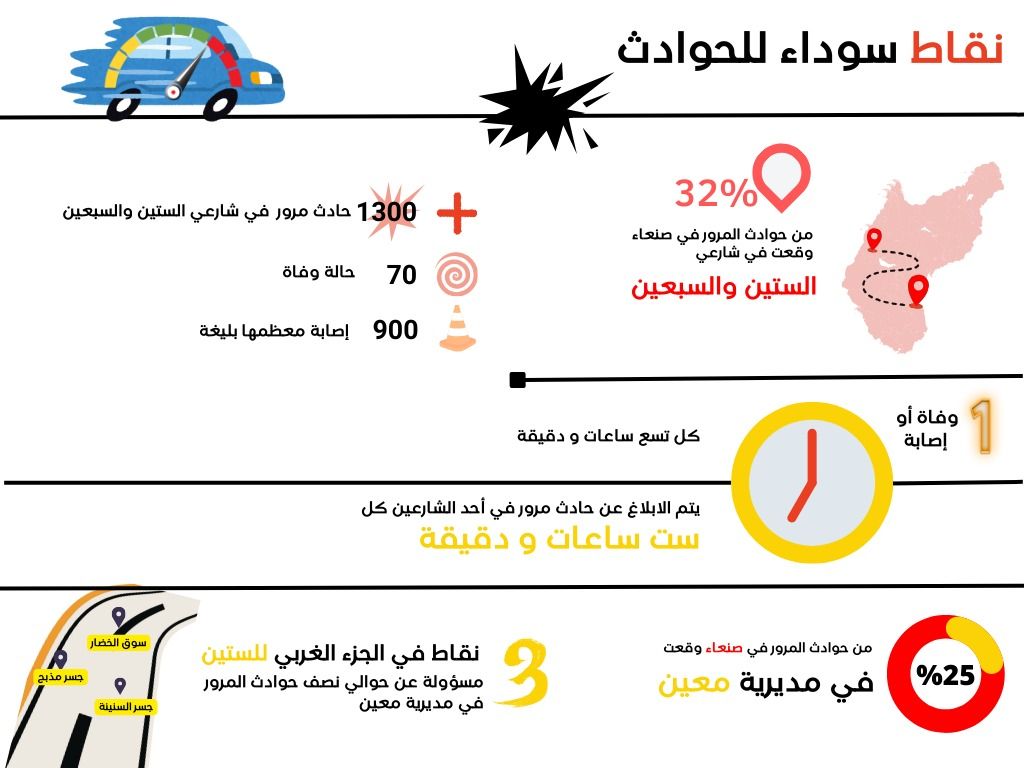 نقاط سوداء للحوادث

32%
من حوادث المرور في صنعاء وقعت في شارعي
الستين والسبعين

1300 حادث مرور في شارعي الستين والسبعين
70 حالة وفاة
900 إصابة معظمها بليغة

1 وفاة أو إصابة
كل تسع ساعات و دقيقة

يتم الابلاغ عن حادث مرور في أحد الشارعين كل
ست ساعات و دقيقة

%25
من حوادث المرور في صنعاء وقعت
في مديرية معين

3 نقاط في الجزء الغربي للستين
مسؤولة عن حوالي نصف حوادث المرور في مديرية معين

سوق الخضار
جسر مذبح
جسر السنينة